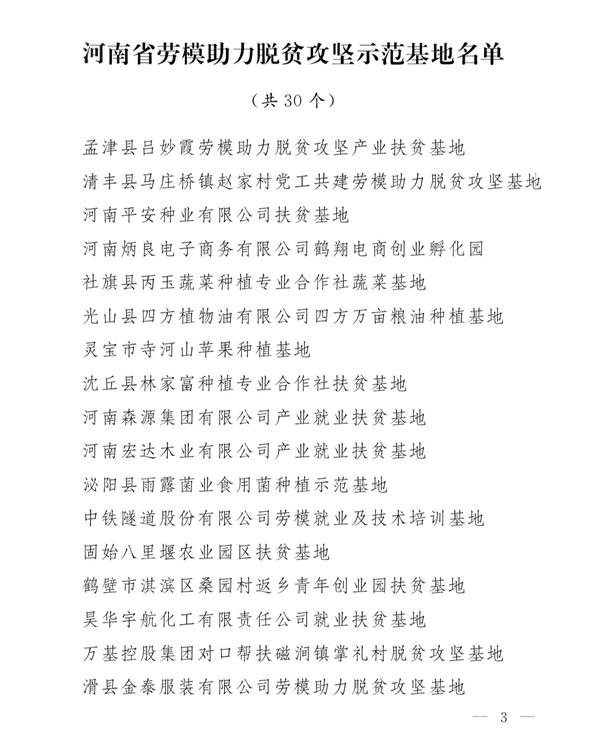 河南省劳模助力脱贫攻坚示范基地名单

（共 30 个）

孟津县吕妙霞劳模助力脱贫攻坚产业扶贫基地

清丰县马庄桥镇赵家村党工共建劳模助力脱贫攻坚基地

河南平安种业有限公司扶贫基地

河南炳良电子商务有限公司鹤翔电商创业孵化园

社旗县丙玉蔬菜种植专业合作社蔬菜基地

光山县四方植物油有限公司四方万亩粮油种植基地

灵宝市寺河山苹果种植基地

沈丘县林家富种植专业合作社扶贫基地

河南森源集团有限公司产业就业扶贫基地

河南宏达木业有限公司产业就业扶贫基地

泌阳县雨露菌业食用菌种植示范基地

中铁隧道股份有限公司劳模就业及技术培训基地

固始八里堰农业园区扶贫基地

鹤壁市淇滨区桑园村返乡青年创业园扶贫基地

昊华宇航化工有限责任公司就业扶贫基地

万基控股集团对口帮扶磁涧镇掌礼村脱贫攻坚基地

滑县金泰服装有限公司劳模助力脱贫攻坚基地

— 3 —